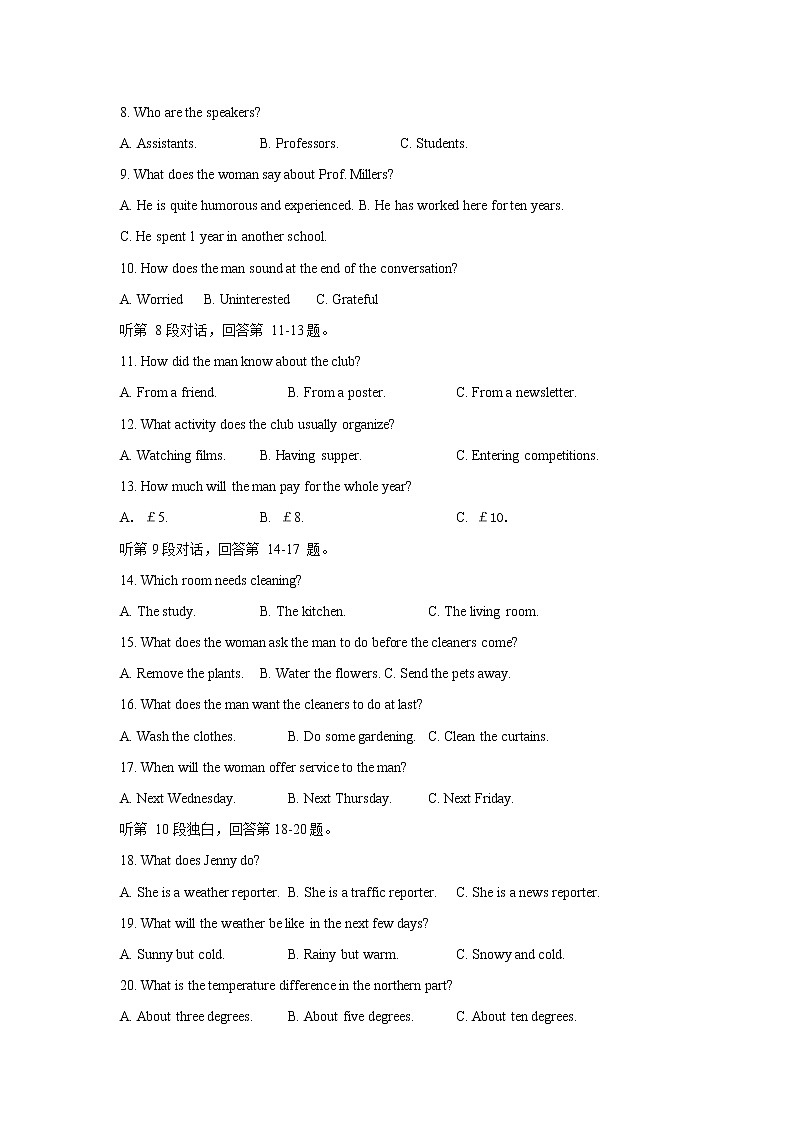 8. Who are the speakers?

A. Assistants. B. Professors. C. Students.

9. What does the woman say about Prof. Millers?

A. He is quite humorous and experienced. B. He has worked here for ten years.

C. He spent 1 year in another school.

10. How does the man sound at the end of the conversation?

A. Worried B. Uninterested C. Grateful

听第 8 段对话，回答第 11-13 题。

11. How did the man know about the club?

A. From a friend. B. From a poster. C. From a newsletter.

12. What activity does the club usually organize?

A. Watching films. B. Having supper. C. Entering competitions.

13. How much will the man pay for the whole year?

A. ￡5. B. ￡8. C. ￡10.

听第 9 段对话，回答第 14-17 题。

14. Which room needs cleaning?

A. The study. B. The kitchen. C. The living room.

15. What does the woman ask the man to do before the cleaners come?

A. Remove the plants. B. Water the flowers. C. Send the pets away.

16. What does the man want the cleaners to do at last?

A. Wash the clothes. B. Do some gardening. C. Clean the curtains.

17. When will the woman offer service to the man?

A. Next Wednesday. B. Next Thursday. C. Next Friday.

听第 10 段独白，回答第 18-20 题。

18. What does Jenny do?

A. She is a weather reporter. B. She is a traffic reporter. C. She is a news reporter.

19. What will the weather be like in the next few days?

A. Sunny but cold. B. Rainy but warm. C. Snowy and cold.

20. What is the temperature difference in the northern part?

A. About three degrees. B. About five degrees. C. About ten degrees.